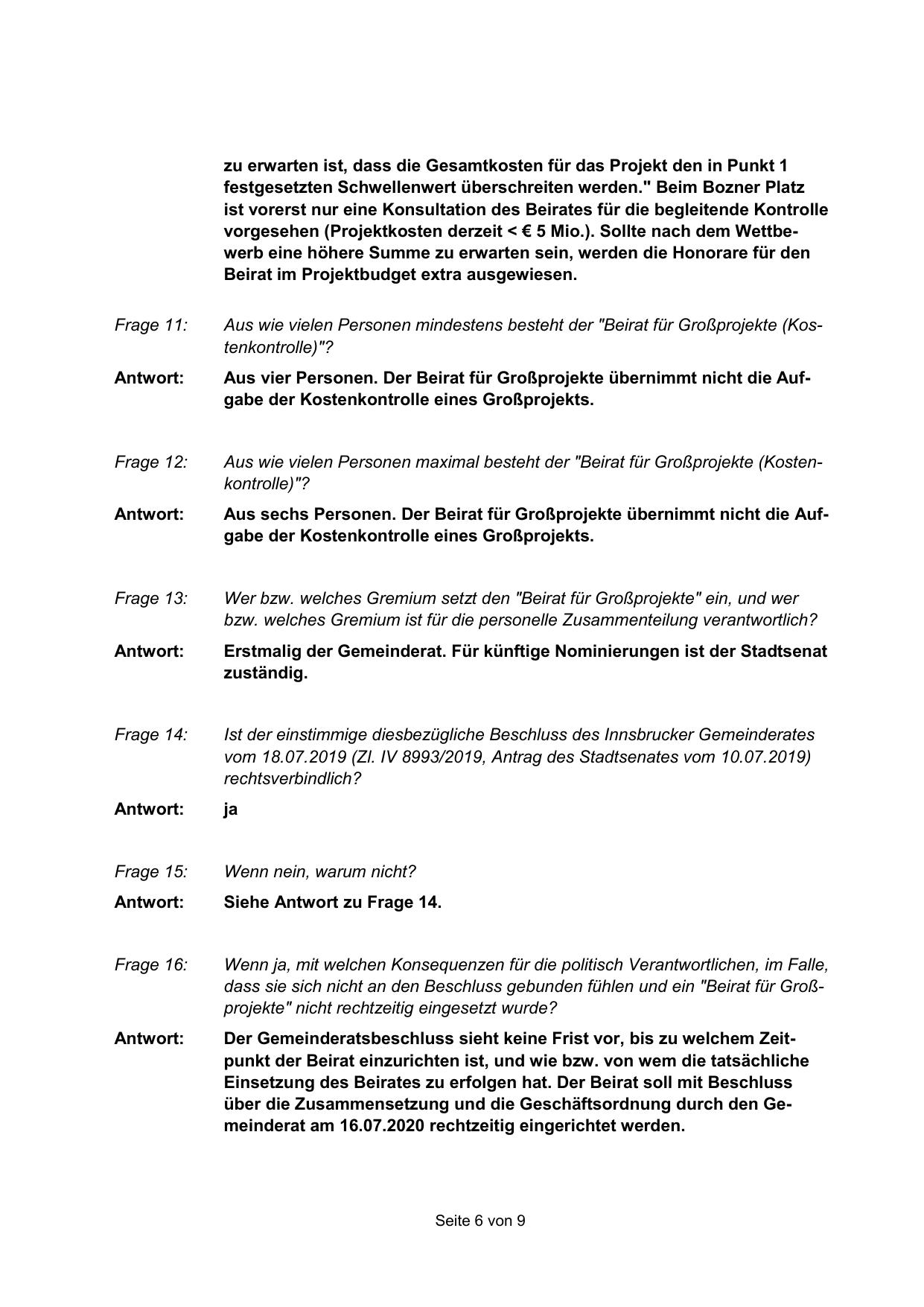 zu erwarten ist, dass die Gesamtkosten für das Projekt den in Punkt 1 festgesetzten Schwellenwert überschreiten werden." Beim Bozner Platz ist vorerst nur eine Konsultation des Beirates für die begleitende Kontrolle vorgesehen (Projektkosten derzeit < € 5 Mio.). Sollte nach dem Wettbewerb eine höhere Summe zu erwarten sein, werden die Honorare für den Beirat im Projektbudget extra ausgewiesen.

Frage 11: Aus wie vielen Personen mindestens besteht der "Beirat für Großprojekte (Kostenkontrolle)"?

Antwort: Aus vier Personen. Der Beirat für Großprojekte übernimmt nicht die Aufgabe der Kostenkontrolle eines Großprojekts.

Frage 12: Aus wie vielen Personen maximal besteht der "Beirat für Großprojekte (Kostenkontrolle)"?

Antwort: Aus sechs Personen. Der Beirat für Großprojekte übernimmt nicht die Aufgabe der Kostenkontrolle eines Großprojekts.

Frage 13: Wer bzw. welches Gremium setzt den "Beirat für Großprojekte" ein, und wer bzw. welches Gremium ist für die personelle Zusammenteilung verantwortlich?

Antwort: Erstmalig der Gemeinderat. Für künftige Nominierungen ist der Stadtsenat zuständig.

Frage 14: Ist der einstimmige diesbezügliche Beschluss des Innsbrucker Gemeinderates vom 18.07.2019 (Zl. IV 8993/2019, Antrag des Stadtsenates vom 10.07.2019) rechtsverbindlich?

Antwort: ja

Frage 15: Wenn nein, warum nicht?

Antwort: Siehe Antwort zu Frage 14.

Frage 16: Wenn ja, mit welchen Konsequenzen für die politisch Verantwortlichen, im Falle, dass sie sich nicht an den Beschluss gebunden fühlen und ein "Beirat für Großprojekte" nicht rechtzeitig eingesetzt wurde?

Antwort: Der Gemeinderatsbeschluss sieht keine Frist vor, bis zu welchem Zeitpunkt der Beirat einzurichten ist, und wie bzw. von wem die tatsächliche Einsetzung des Beirates zu erfolgen hat. Der Beirat soll mit Beschluss über die Zusammensetzung und die Geschäftsordnung durch den Gemeinderat am 16.07.2020 rechtzeitig eingerichtet werden.

Seite 6 von 9